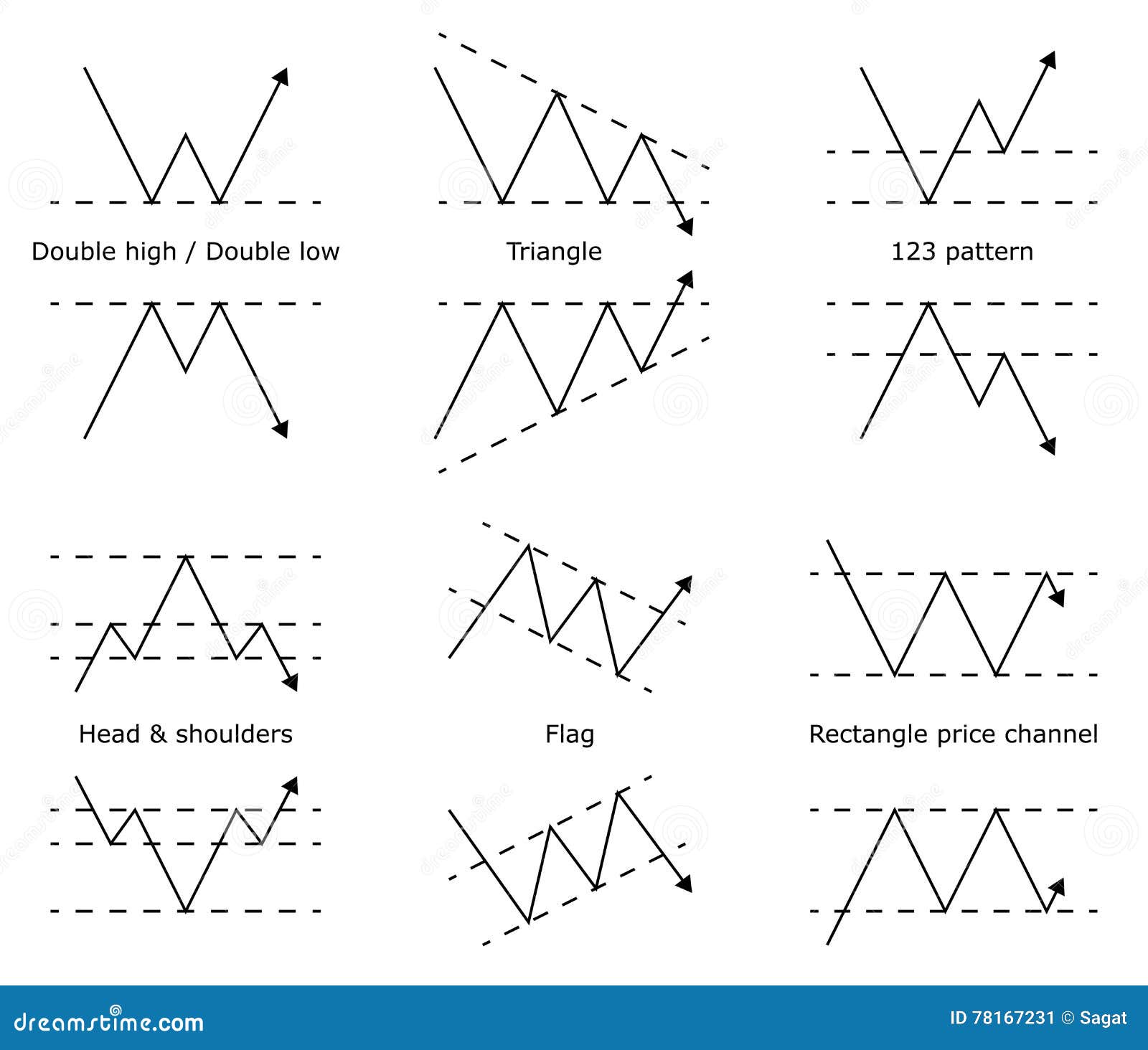 Double high / Double low

Triangle

123 pattern

Head & shoulders

Flag

Rectangle price channel

dreamstime.com

ID 78167231 © Sagat